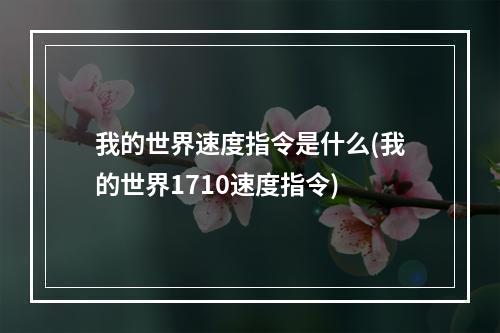 我的世界速度指令是什么(我的世界1710速度指令)